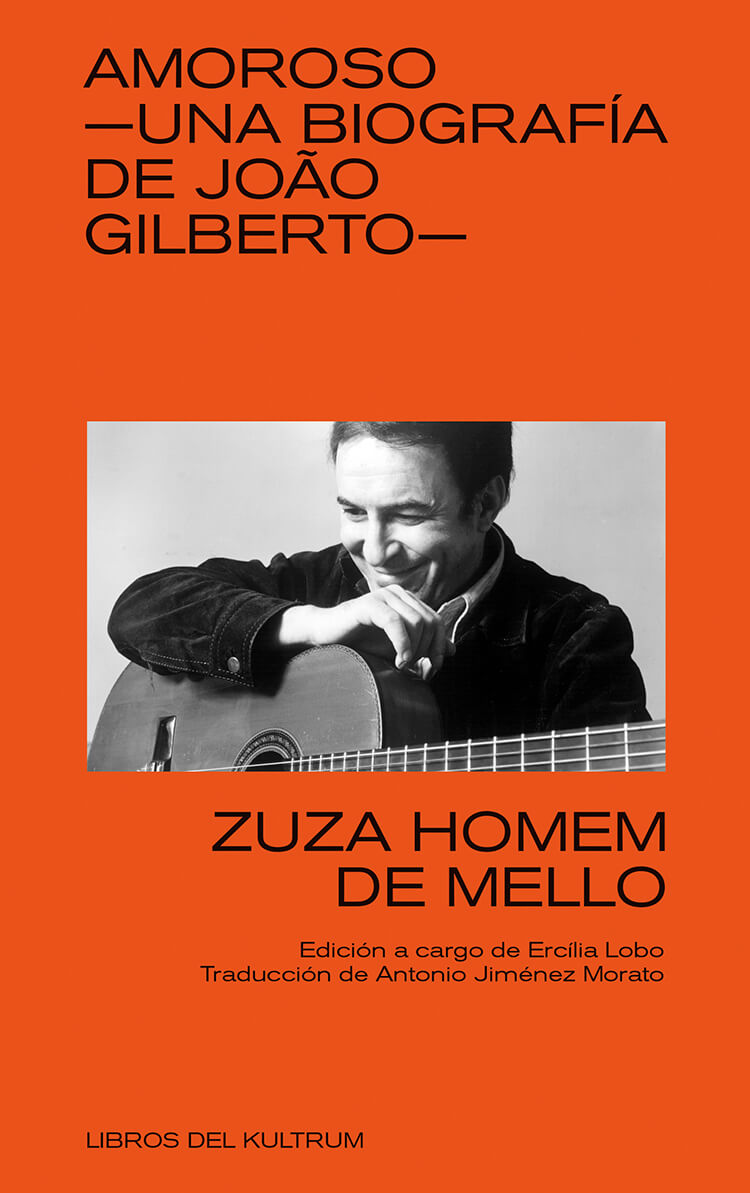 AMOROSO
—UNA BIOGRAFÍA
DE JOÃO
GILBERTO—

ZUZA HOMEM
DE MELLO

Edición a cargo de Ercília Lobo
Traducción de Antonio Jiménez Morato

LIBROS DEL KULTRUM